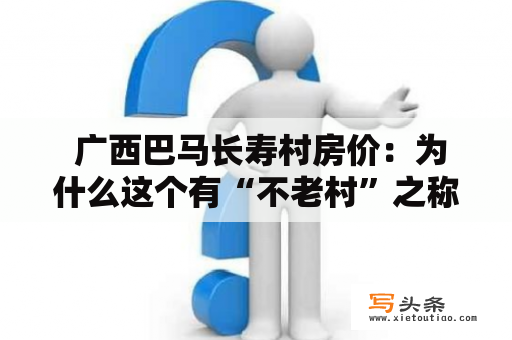 广西巴马长寿村房价：为什么这个有“不老村”之称

写头条
www.xietoutiao.com